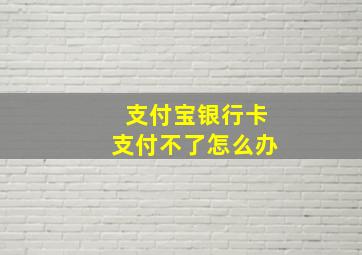 支付宝银行卡
支付不了怎么办